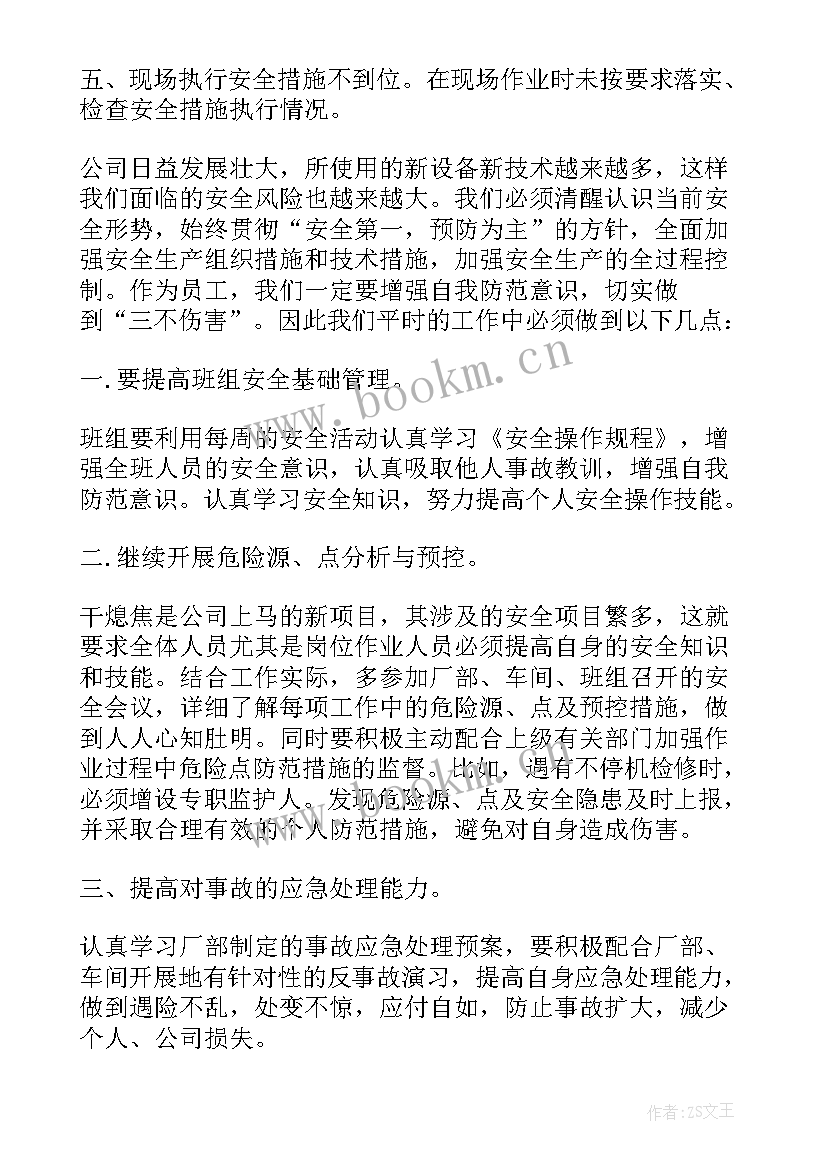 五、现场执行安全措施不到位。在现场作业时未按要求落实、检查安全措施执行情况。

公司日益发展壮大，所使用的新设备新技术越来越多，这样我们面临的安全风险也越来越大。我们必须清醒认识当前安全形势，始终贯彻“安全第一，预防为主”的方针，全面加强安全生产组织措施和技术措施，加强安全生产的全过程控制。作为员工，我们一定要增强自我防范意识，切实做到“三不伤害”。因此我们平时的工作中必须做到以下几点：

一.要提高班组安全基础管理.

班组要利用每周的安全活动认真学习《安全操作规程》，增强全班人员的安全意识，认真吸取他人事故教训，增强自我防范意识。认真学习安全知识，努力提高个人安全操作技能。

二.继续开展危险源、点分析与预控。

干熄焦是公司上马的新项目，其涉及的安全项目繁多，这就要求全体人员尤其是岗位作业人员必须提高自身的安全知识和技能。结合工作实际，多参加厂部、车间、班组召开的安全会议，详细了解每项工作中的危险源、点及预控措施，做到人人心知肚明。同时要积极主动配合上级有关部门加强作业过程中危险点防范措施的监督。比如，遇有不停机检修时，必须增设专职监护人。发现危险源、点及安全隐患及时上报，并采取合理有效的个人防范措施，避免对自身造成伤害。

三、提高对事故的应急处理能力。

认真学习厂部制定的事故应急处理预案，要积极配合厂部、车间开展地有针对性的反事故演习，提高自身应急处理能力，做到遇险不乱，处变不惊，应付自如，防止事故扩大，减少个人、公司损失。

www.bookm.cn

作者：ZS文王